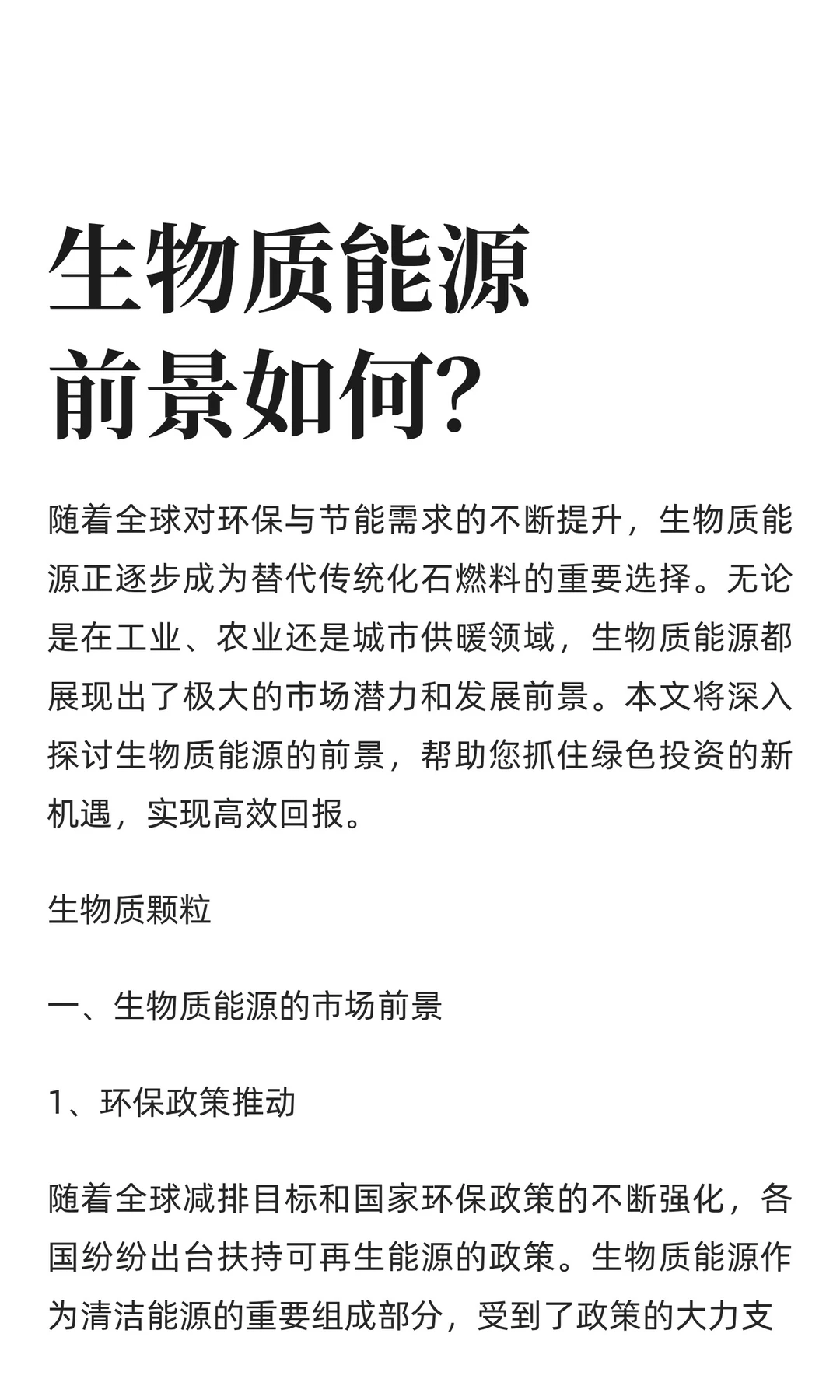 生物质能源
前景如何?

随着全球对环保与节能需求的不断提升，生物质能源正逐步成为替代传统化石燃料的重要选择。无论是在工业、农业还是城市供暖领域，生物质能源都展现出了极大的市场潜力和发展前景。本文将深入探讨生物质能源的前景，帮助您抓住绿色投资的新机遇，实现高效回报。

生物质颗粒

一、生物质能源的市场前景

1、环保政策推动

随着全球减排目标和国家环保政策的不断强化，各国纷纷出台扶持可再生能源的政策。生物质能源作为清洁能源的重要组成部分，受到了政策的大力支